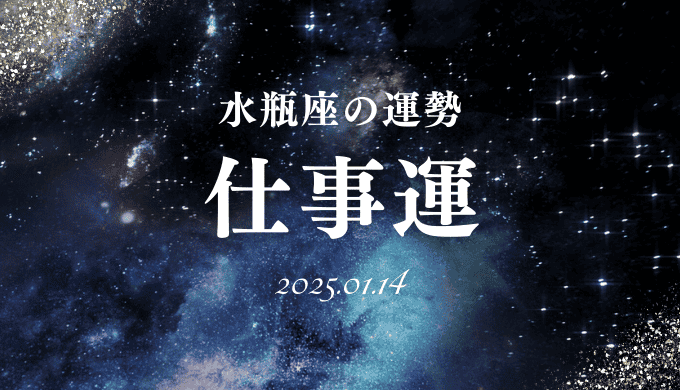 水瓶座の運勢

仕事運

2025.01.14